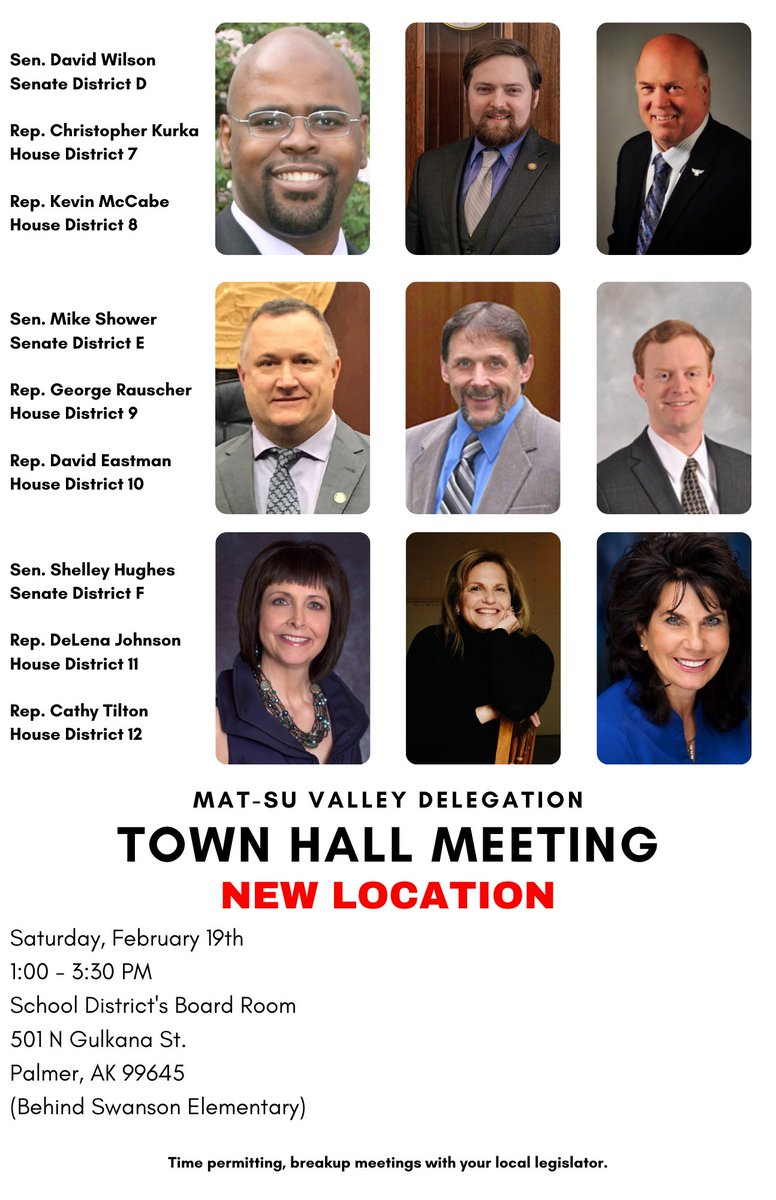 Sen. David Wilson
Senate District D

Rep. Christopher Kurka
House District 7

Rep. Kevin McCabe
House District 8

Sen. Mike Shower
Senate District E

Rep. George Rauscher
House District 9

Rep. David Eastman
House District 10

Sen. Shelley Hughes
Senate District F

Rep. DeLena Johnson
House District 11

Rep. Cathy Tilton
House District 12

MAT-SU VALLEY DELEGATION

TOWN HALL MEETING

NEW LOCATION

Saturday, February 19th
1:00 - 3:30 PM
School District's Board Room
501 N Gulkana St.
Palmer, AK 99645
(Behind Swanson Elementary)

Time permitting, breakup meetings with your local legislator.